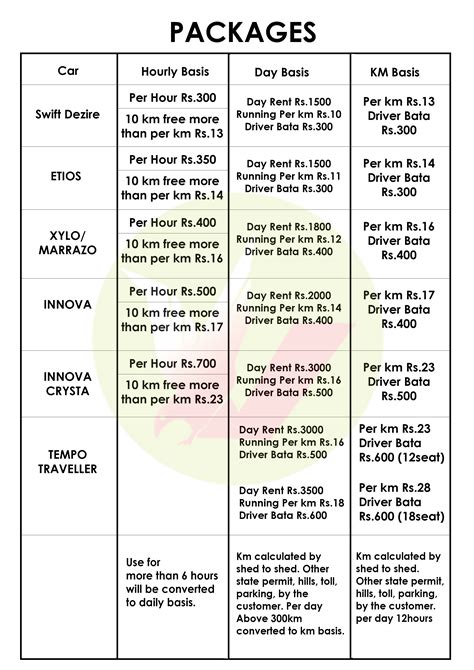 PACKAGES

| Car | Hourly Basis | Day Basis | KM Basis |
|---|---|---|---|
| Swift Dezire | Per Hour Rs.300 10 km free more than per km Rs.13 | Day Rent Rs.1500 Running Per km Rs.10 Driver Bata Rs.300 | Per km Rs.13 Driver Bata Rs.300 |
| ETIOS | Per Hour Rs.350 10 km free more than per km Rs.14 | Day Rent Rs.1500 Running Per km Rs.11 Driver Bata Rs.300 | Per km Rs.14 Driver Bata Rs.300 |
| XYLO/ MARRAZO | Per Hour Rs.400 10 km free more than per km Rs.16 | Day Rent Rs.1800 Running Per km Rs.12 Driver Bata Rs.400 | Per km Rs.16 Driver Bata Rs.400 |
| INNOVA | Per Hour Rs.500 10 km free more than per km Rs.17 | Day Rent Rs.2000 Running Per km Rs.14 Driver Bata Rs.400 | Per km Rs.17 Driver Bata Rs.400 |
| INNOVA CRYSTA | Per Hour Rs.700 10 km free more than per km Rs.23 | Day Rent Rs.3000 Running Per km Rs.16 Driver Bata Rs.500 | Per km Rs.23 Driver Bata Rs.500 |
| TEMPO TRAVELLER | | Day Rent Rs.3000 Running Per km Rs.16 Driver Bata Rs.500 Day Rent Rs.3500 Running Per km Rs.18 Driver Bata Rs.600 | Per km Rs.23 Driver Bata Rs.600 (12seat) Per km Rs.28 Driver Bata Rs.600 (18seat) |
| | Use for more than 6 hours will be converted to daily basis. | Km calculated by shed to shed. Other state permit, hills, toll, parking, by the customer. Per day Above 300km converted to km basis. | Km calculated by shed to shed. Other state permit, hills, toll, parking, by the customer. per day 12hours |